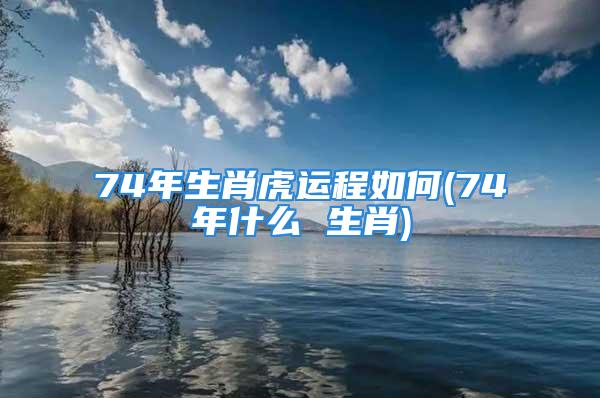 74年生肖虎运程如何(74年什么 生肖)